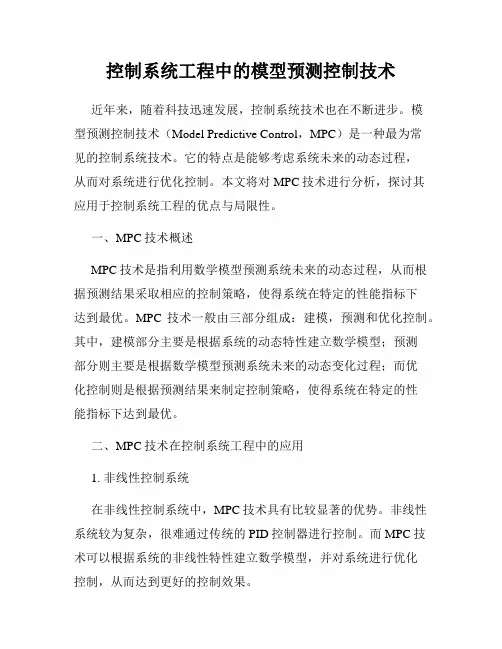 控制系统工程中的模型预测控制技术

近年来，随着科技迅速发展，控制系统技术也在不断进步。模型预测控制技术（Model Predictive Control，MPC）是一种最为常见的控制系统技术。它的特点是能够考虑系统未来的动态过程，从而对系统进行优化控制。本文将对MPC技术进行分析，探讨其应用于控制系统工程的优点与局限性。

一、MPC技术概述

MPC技术是指利用数学模型预测系统未来的动态过程，从而根据预测结果采取相应的控制策略，使得系统在特定的性能指标下达到最优。MPC 技术一般由三部分组成：建模，预测和优化控制。其中，建模部分主要是根据系统的动态特性建立数学模型；预测部分则主要是根据数学模型预测系统未来的动态变化过程；而优化控制则是根据预测结果来制定控制策略，使得系统在特定的性能指标下达到最优。

二、MPC技术在控制系统工程中的应用

1. 非线性控制系统

在非线性控制系统中，MPC技术具有比较显著的优势。非线性系统较为复杂，很难通过传统的PID控制器进行控制。而MPC技术可以根据系统的非线性特性建立数学模型，并对系统进行优化控制，从而达到更好的控制效果。